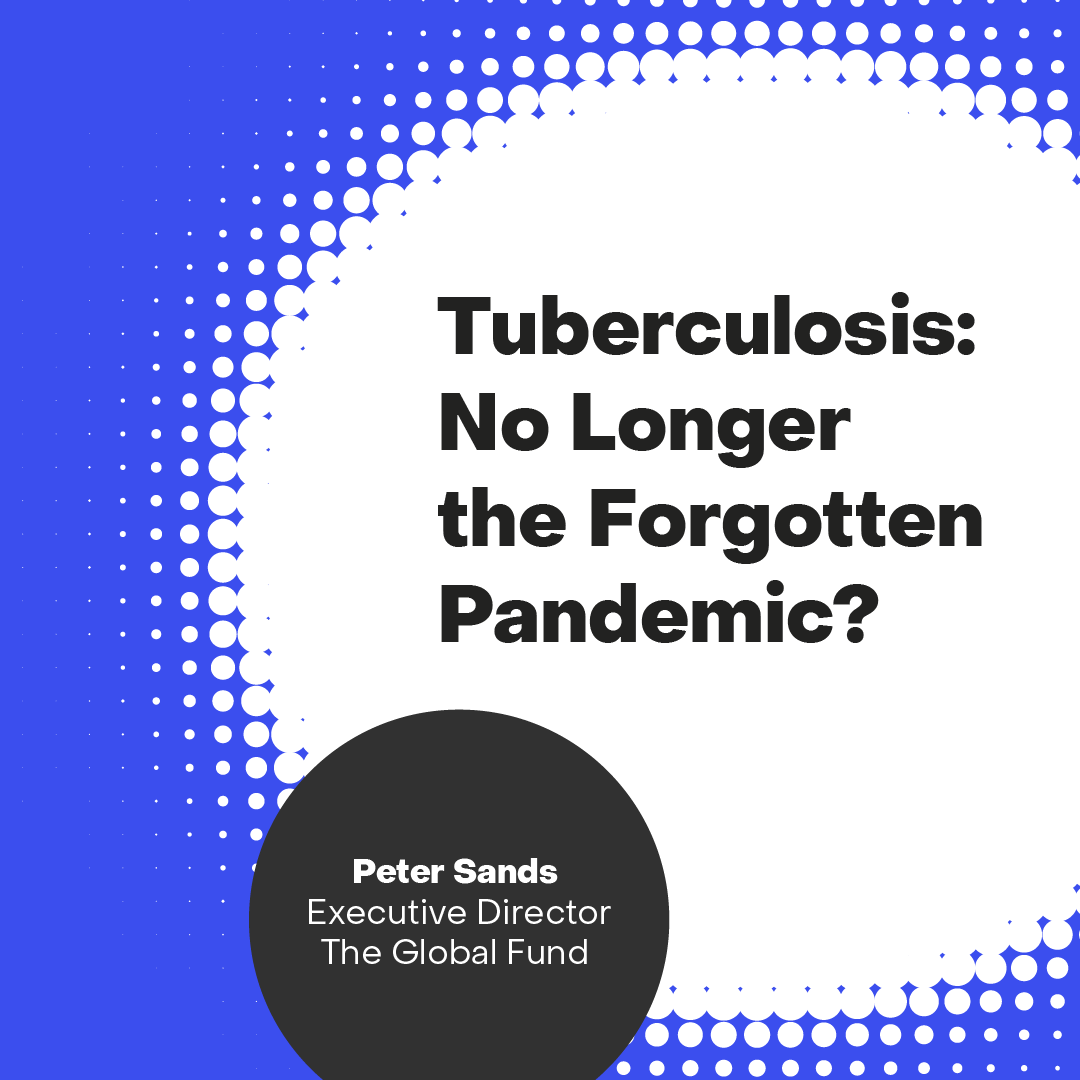 Tuberculosis: No Longer the Forgotten Pandemic?

Peter Sands
Executive Director
The Global Fund